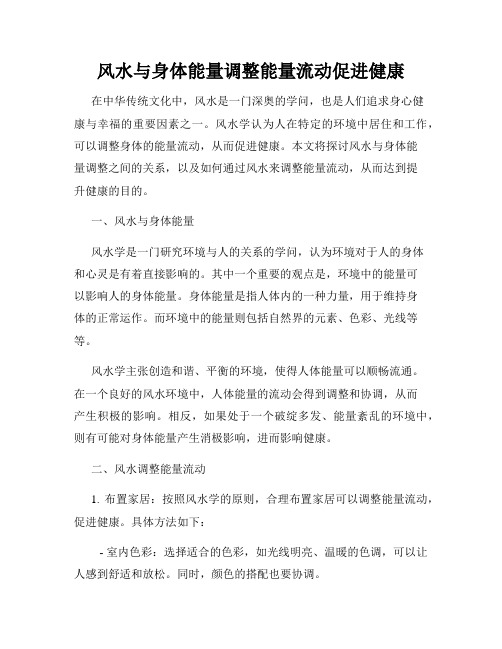 风水与身体能量调整能量流动促进健康

在中华传统文化中，风水是一门深奥的学问，也是人们追求身心健康与幸福的重要因素之一。风水学认为人在特定的环境中居住和工作，可以调整身体的能量流动，从而促进健康。本文将探讨风水与身体能量调整之间的关系，以及如何通过风水来调整能量流动，从而达到提升健康的目的。

一、风水与身体能量

风水学是一门研究环境与人的关系的学问，认为环境对于人的身体和心灵是有着直接影响的。其中一个重要的观点是，环境中的能量可以影响人的身体能量。身体能量是指人体内的一种力量，用于维持身体的正常运作。而环境中的能量则包括自然界的元素、色彩、光线等等。

风水学主张创造和谐、平衡的环境，使得人体能量可以顺畅流通。在一个良好的风水环境中，人体能量的流动会得到调整和协调，从而产生积极的影响。相反，如果处于一个破绽多发、能量紊乱的环境中，则有可能对身体能量产生消极影响，进而影响健康。

二、风水调整能量流动

1. 布置家居：按照风水学的原则，合理布置家居可以调整能量流动，促进健康。具体方法如下：

- 室内色彩：选择适合的色彩，如光线明亮、温暖的色调，可以让人感到舒适和放松。同时，颜色的搭配也要协调。